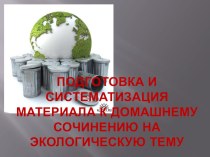 ПОДГОТОВКА И СИСТЕМАТИЗАЦИЯ МАТЕРИАЛА К ДОМАШНЕМУ СОЧИНЕНИЮ НА ЭКОЛОГИЧЕСКУЮ ТЕМУ